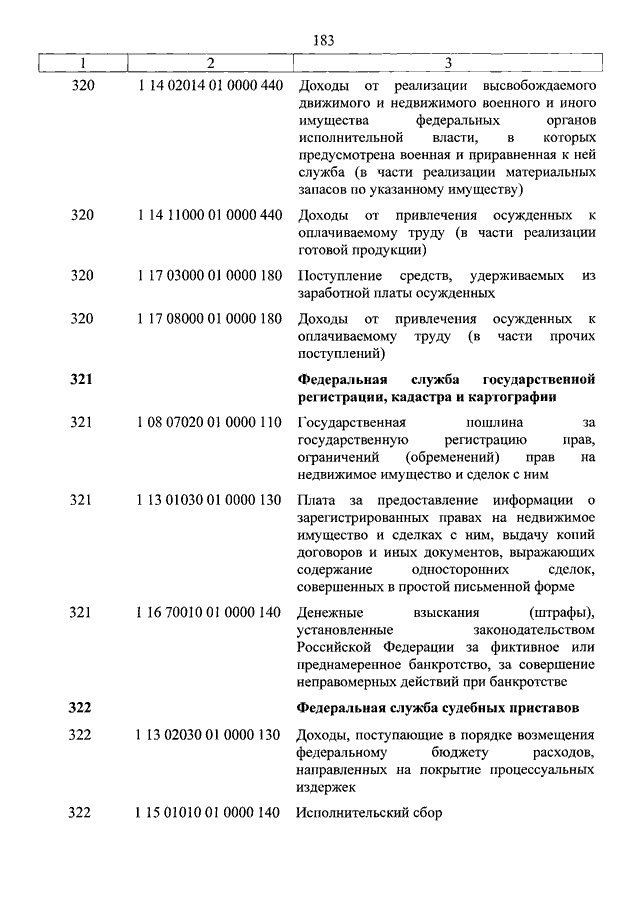 183

| 1 | 2 | 3 |
|---|---|---|
| 320 | 1 14 02014 01 0000 440 | Доходы от реализации высвобождаемого движимого и недвижимого военного и иного имущества федеральных органов исполнительной власти, в которых предусмотрена военная и приравненная к ней служба (в части реализации материальных запасов по указанному имуществу) |
| 320 | 1 14 11000 01 0000 440 | Доходы от привлечения осужденных к оплачиваемому труду (в части реализации готовой продукции) |
| 320 | 1 17 03000 01 0000 180 | Поступление средств, удерживаемых из заработной платы осужденных |
| 320 | 1 17 08000 01 0000 180 | Доходы от привлечения осужденных к оплачиваемому труду (в части прочих поступлений) |
| **321** | | **Федеральная служба государственной регистрации, кадастра и картографии** |
| 321 | 1 08 07020 01 0000 110 | Государственная пошлина за государственную регистрацию прав, ограничений (обременений) прав на недвижимое имущество и сделок с ним |
| 321 | 1 13 01030 01 0000 130 | Плата за предоставление информации о зарегистрированных правах на недвижимое имущество и сделках с ним, выдачу копий договоров и иных документов, выражающих содержание односторонних сделок, совершенных в простой письменной форме |
| 321 | 1 16 70010 01 0000 140 | Денежные взыскания (штрафы), установленные законодательством Российской Федерации за фиктивное или преднамеренное банкротство, за совершение неправомерных действий при банкротстве |
| **322** | | **Федеральная служба судебных приставов** |
| 322 | 1 13 02030 01 0000 130 | Доходы, поступающие в порядке возмещения федеральному бюджету расходов, направленных на покрытие процессуальных издержек |
| 322 | 1 15 01010 01 0000 140 | Исполнительский сбор |